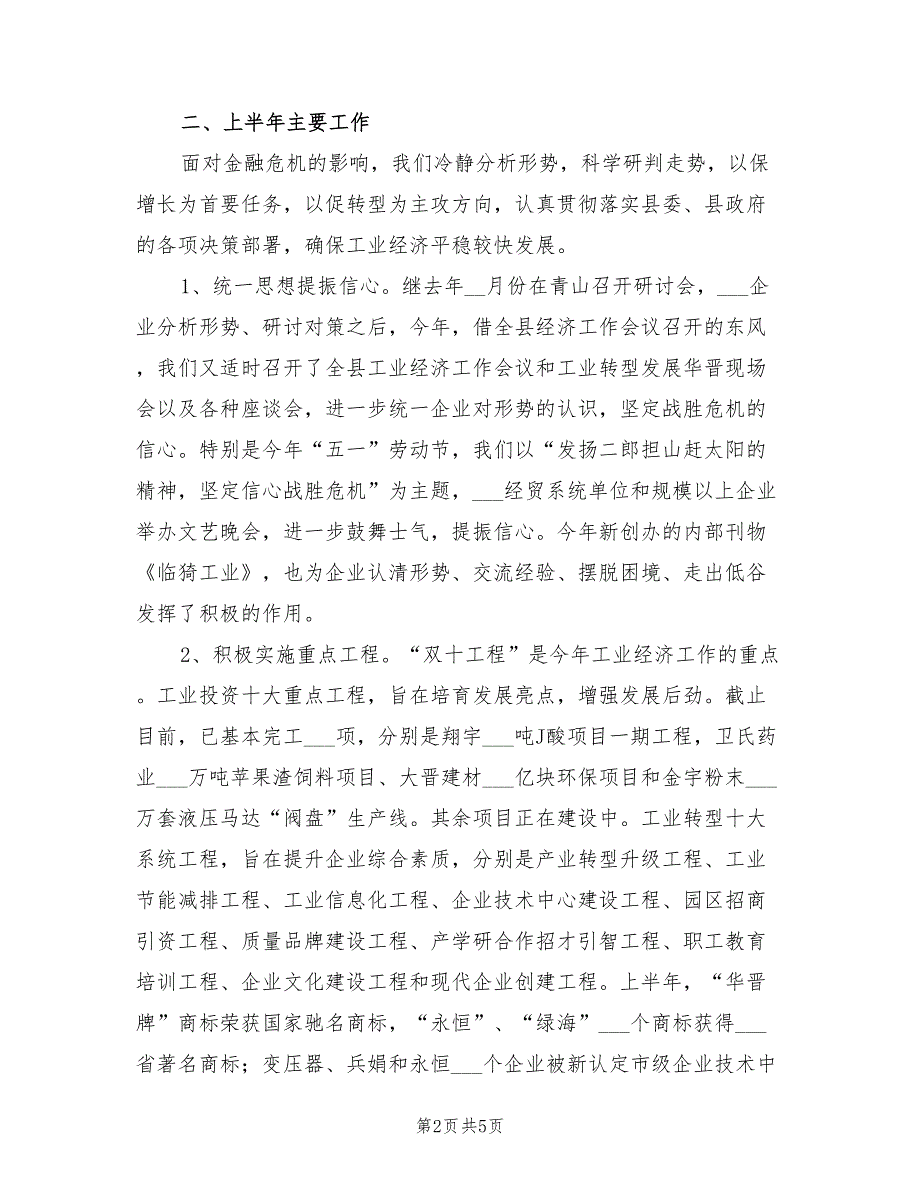 二、上半年主要工作

面对金融危机的影响，我们冷静分析形势，科学研判走势，以保增长为首要任务，以促转型为主攻方向，认真贯彻落实县委、县政府的各项决策部署，确保工业经济平稳较快发展。

1、统一思想提振信心。继去年__月份在青山召开研讨会，___企业分析形势、研讨对策之后，今年，借全县经济工作会议召开的东风，我们又适时召开了全县工业经济工作会议和工业转型发展华晋现场会以及各种座谈会，进一步统一企业对形势的认识，坚定战胜危机的信心。特别是今年“五一”劳动节，我们以“发扬二郎担山赶太阳的精神，坚定信心战胜危机”为主题，___经贸系统单位和规模以上企业举办文艺晚会，进一步鼓舞士气，提振信心。今年新创办的内部刊物《临猗工业》，也为企业认清形势、交流经验、摆脱困境、走出低谷发挥了积极的作用。

2、积极实施重点工程。“双十工程”是今年工业经济工作的重点。工业投资十大重点工程，旨在培育发展亮点，增强发展后劲。截止目前，已基本完工___项，分别是翔宇___吨J酸项目一期工程，卫氏药业___万吨苹果渣饲料项目、大晋建材___亿块环保项目和金宇粉末___万套液压马达“阀盘”生产线。其余项目正在建设中。工业转型十大系统工程，旨在提升企业综合素质，分别是产业转型升级工程、工业节能减排工程、工业信息化工程、企业技术中心建设工程、园区招商引资工程、质量品牌建设工程、产学研合作招才引智工程、职工教育培训工程、企业文化建设工程和现代企业创建工程。上半年，“华晋牌”商标荣获国家驰名商标，“永恒”、“绿海”___个商标获得___省著名商标；变压器、兵娟和永恒___个企业被新认定市级企业技术中

第2页 共5页